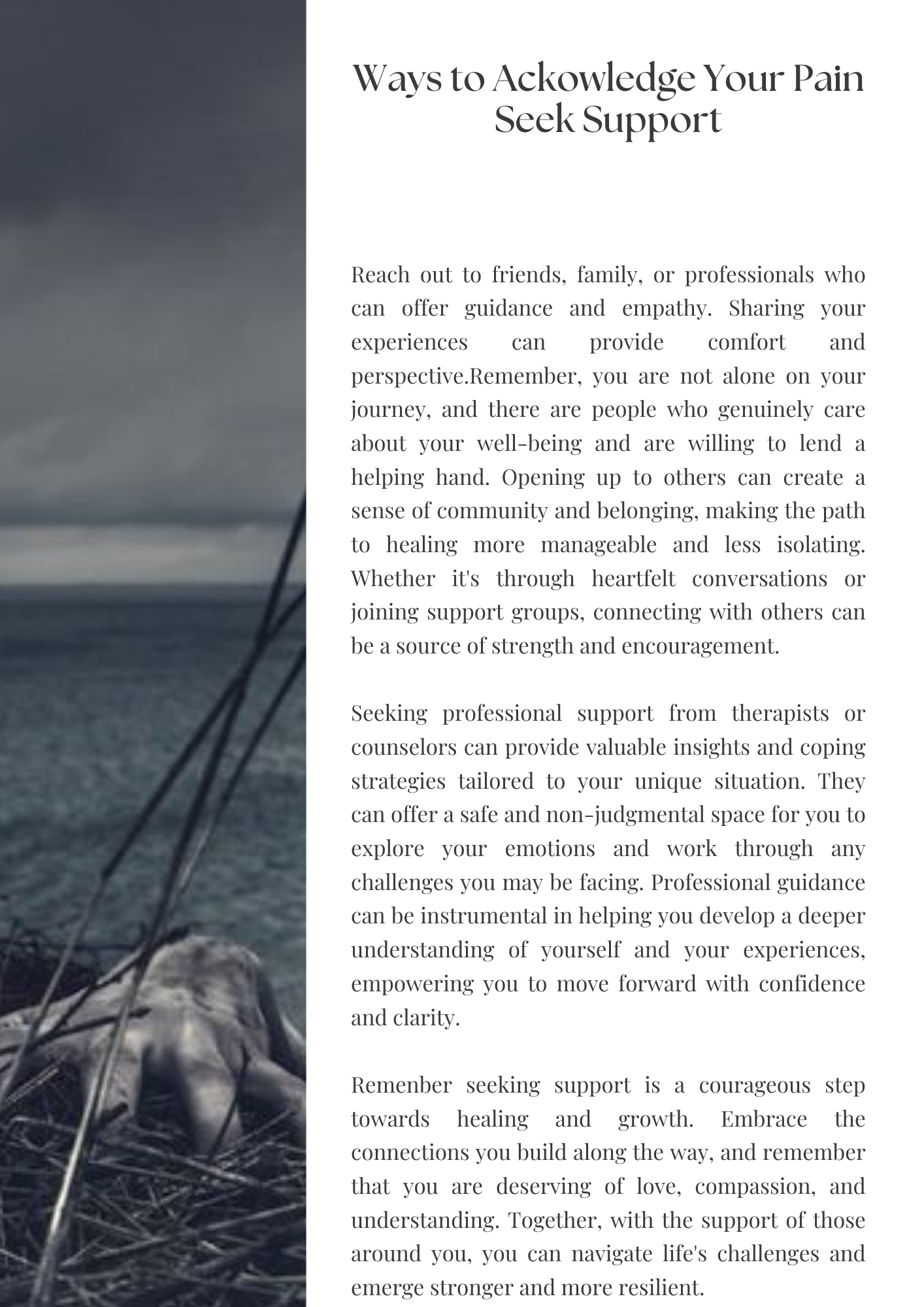 Ways to Ackowledge Your Pain
Seek Support

Reach out to friends, family, or professionals who can offer guidance and empathy. Sharing your experiences can provide comfort and perspective.Remember, you are not alone on your journey, and there are people who genuinely care about your well-being and are willing to lend a helping hand. Opening up to others can create a sense of community and belonging, making the path to healing more manageable and less isolating. Whether it's through heartfelt conversations or joining support groups, connecting with others can be a source of strength and encouragement.

Seeking professional support from therapists or counselors can provide valuable insights and coping strategies tailored to your unique situation. They can offer a safe and non-judgmental space for you to explore your emotions and work through any challenges you may be facing. Professional guidance can be instrumental in helping you develop a deeper understanding of yourself and your experiences, empowering you to move forward with confidence and clarity.

Remenber seeking support is a courageous step towards healing and growth. Embrace the connections you build along the way, and remember that you are deserving of love, compassion, and understanding. Together, with the support of those around you, you can navigate life's challenges and emerge stronger and more resilient.